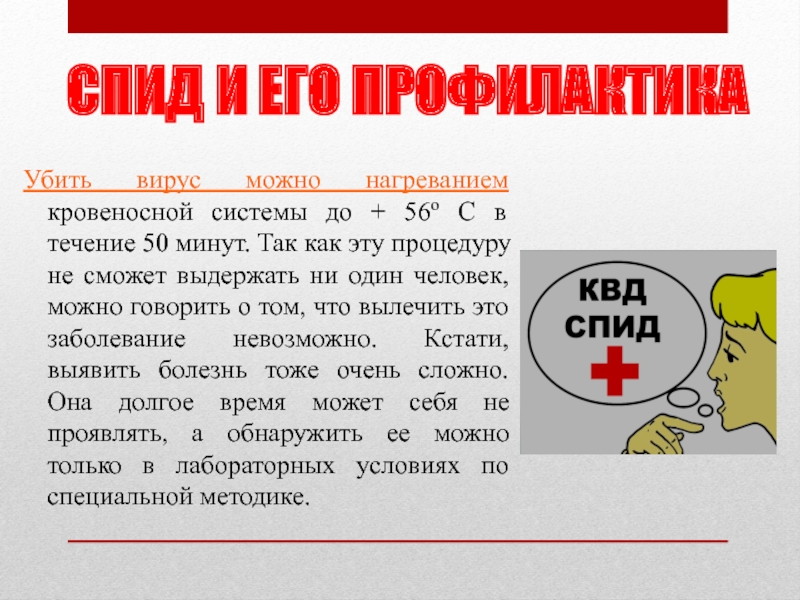 СПИД И ЕГО ПРОФИЛАКТИКА

Убить вирус можно нагреванием кровеносной системы до + 56º С в течение 50 минут. Так как эту процедуру не сможет выдержать ни один человек, можно говорить о том, что вылечить это заболевание невозможно. Кстати, выявить болезнь тоже очень сложно. Она долгое время может себя не проявлять, а обнаружить ее можно только в лабораторных условиях по специальной методике.

КВД
СПИД